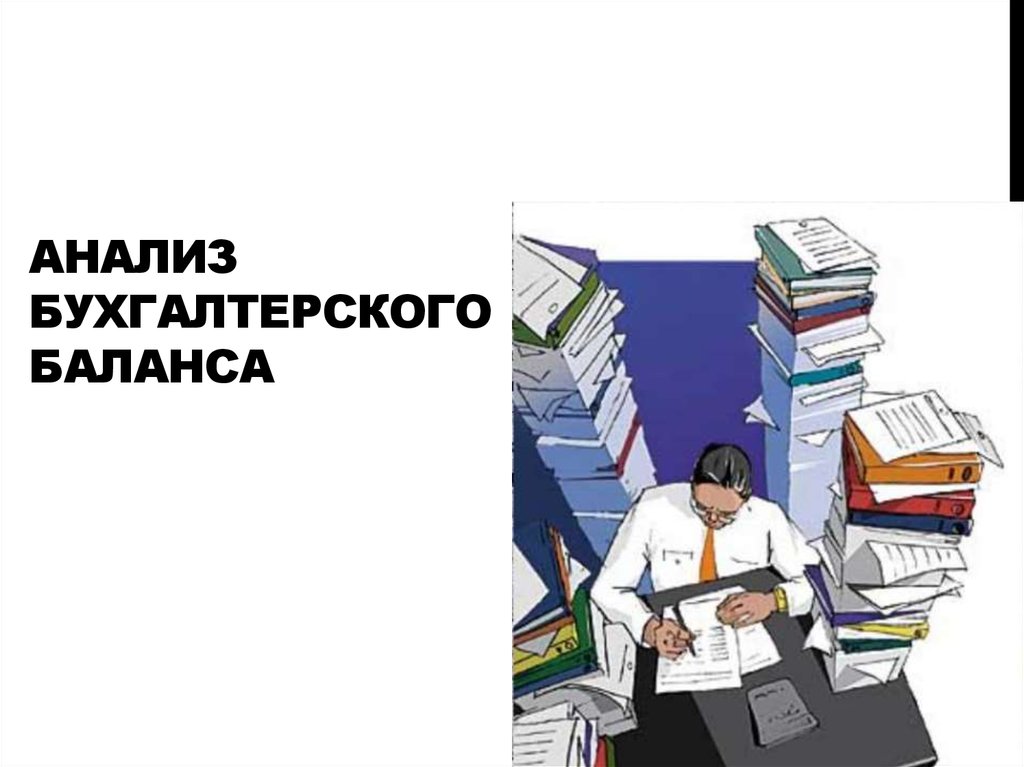 АНАЛИЗ БУХГАЛТЕРСКОГО БАЛАНСА